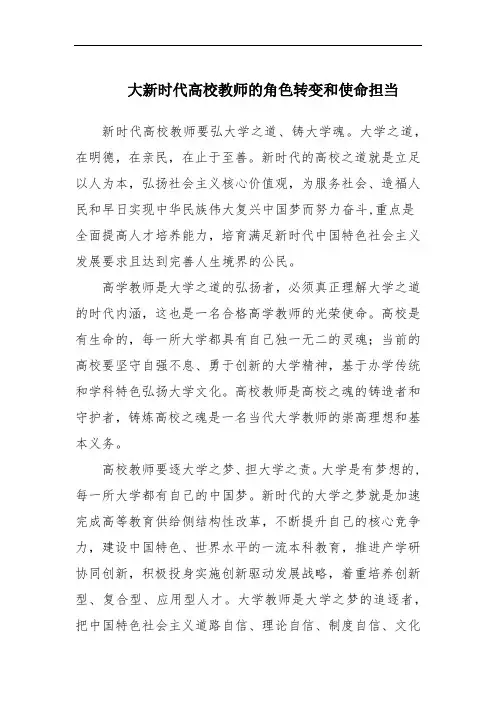 大新时代高校教师的角色转变和使命担当

新时代高校教师要弘大学之道、铸大学魂。大学之道，在明德，在亲民，在止于至善。新时代的高校之道就是立足以人为本，弘扬社会主义核心价值观，为服务社会、造福人民和早日实现中华民族伟大复兴中国梦而努力奋斗，重点是全面提高人才培养能力，培育满足新时代中国特色社会主义发展要求且达到完善人生境界的公民。

高学教师是大学之道的弘扬者，必须真正理解大学之道的时代内涵，这也是一名合格高学教师的光荣使命。高校是有生命的，每一所大学都具有自己独一无二的灵魂；当前的高校要坚守自强不息、勇于创新的大学精神，基于办学传统和学科特色弘扬大学文化。高校教师是高校之魂的铸造者和守护者，铸炼高校之魂是一名当代大学教师的崇高理想和基本义务。

高校教师要逐大学之梦、担大学之责。大学是有梦想的，每一所大学都有自己的中国梦。新时代的大学之梦就是加速完成高等教育供给侧结构性改革，不断提升自己的核心竞争力，建设中国特色、世界水平的一流本科教育，推进产学研协同创新，积极投身实施创新驱动发展战略，着重培养创新型、复合型、应用型人才。大学教师是大学之梦的追逐者，把中国特色社会主义道路自信、理论自信、制度自信、文化